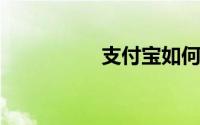 支付宝如何